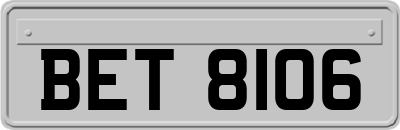 BET 8106